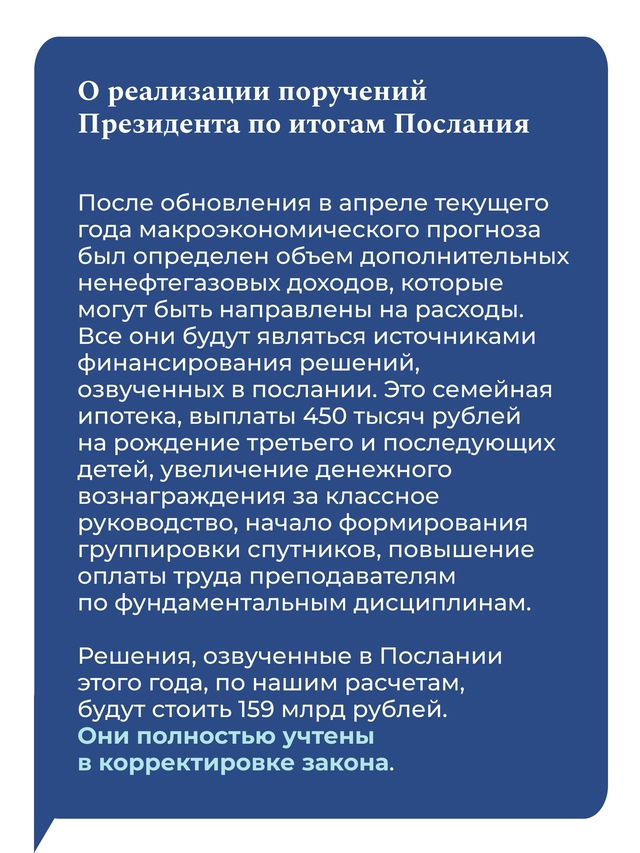 О реализации поручений Президента по итогам Послания

После обновления в апреле текущего года макроэкономического прогноза был определен объем дополнительных ненефтегазовых доходов, которые могут быть направлены на расходы. Все они будут являться источниками финансирования решений, озвученных в послании. Это семейная ипотека, выплаты 450 тысяч рублей на рождение третьего и последующих детей, увеличение денежного вознаграждения за классное руководство, начало формирования группировки спутников, повышение оплаты труда преподавателям по фундаментальным дисциплинам.

Решения, озвученные в Послании этого года, по нашим расчетам, будут стоить 159 млрд рублей. Они полностью учтены в корректировке закона.